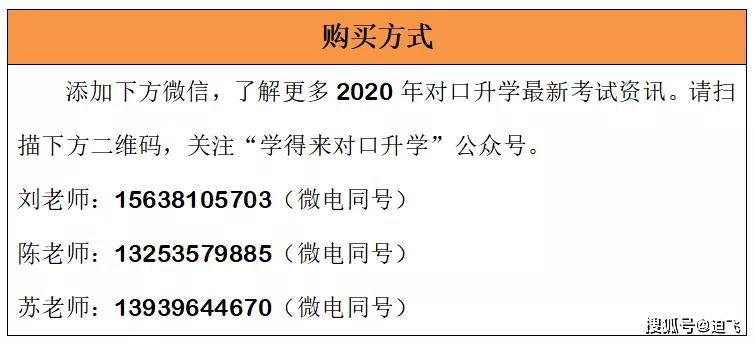 购买方式

添加下方微信，了解更多 2020 年对口升学最新考试资讯。请扫描下方二维码，关注“学得来对口升学”公众号。

刘老师：15638105703（微电同号）

陈老师：13253579885（微电同号）

苏老师：13939644670（微电同号）

搜狐号@迪飞